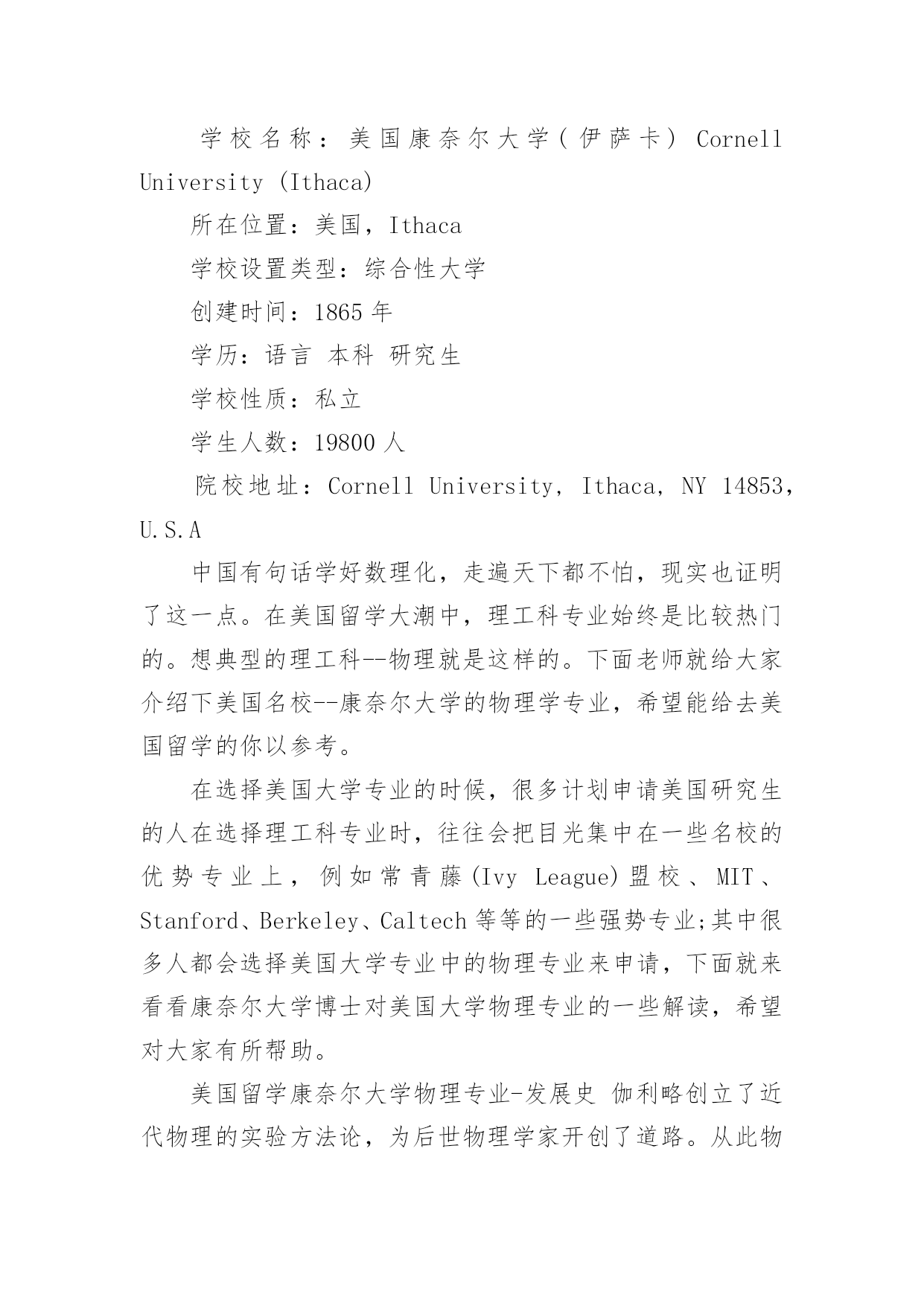 学校名称：美国康奈尔大学(伊萨卡) Cornell University (Ithaca)

所在位置：美国，Ithaca

学校设置类型：综合性大学

创建时间：1865 年

学历：语言 本科 研究生

学校性质：私立

学生人数：19800 人

院校地址：Cornell University, Ithaca, NY 14853, U.S.A

中国有句话学好数理化，走遍天下都不怕，现实也证明了这一点。在美国留学大潮中，理工科专业始终是比较热门的。想典型的理工科--物理就是这样的。下面老师就给大家介绍下美国名校--康奈尔大学的物理学专业，希望能给去美国留学的你以参考。

在选择美国大学专业的时候，很多计划申请美国研究生的人在选择理工科专业时，往往会把目光集中在一些名校的优势专业上，例如常青藤(Ivy League)盟校、MIT、Stanford、Berkeley、Caltech 等等的一些强势专业;其中很多人都会选择美国大学专业中的物理专业来申请，下面就来看看康奈尔大学博士对美国大学物理专业的一些解读，希望对大家有所帮助。

美国留学康奈尔大学物理专业-发展史 伽利略创立了近代物理的实验方法论，为后世物理学家开创了道路。从此物